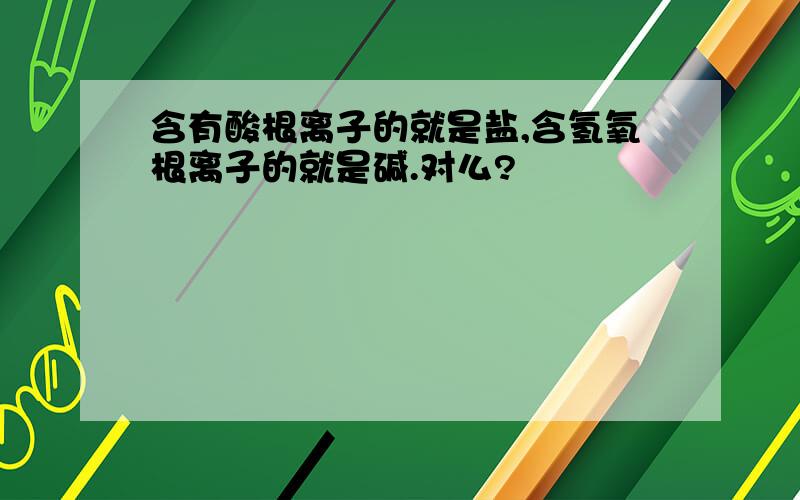 含有酸根离子的就是盐,含氢氧根离子的就是碱.对么?